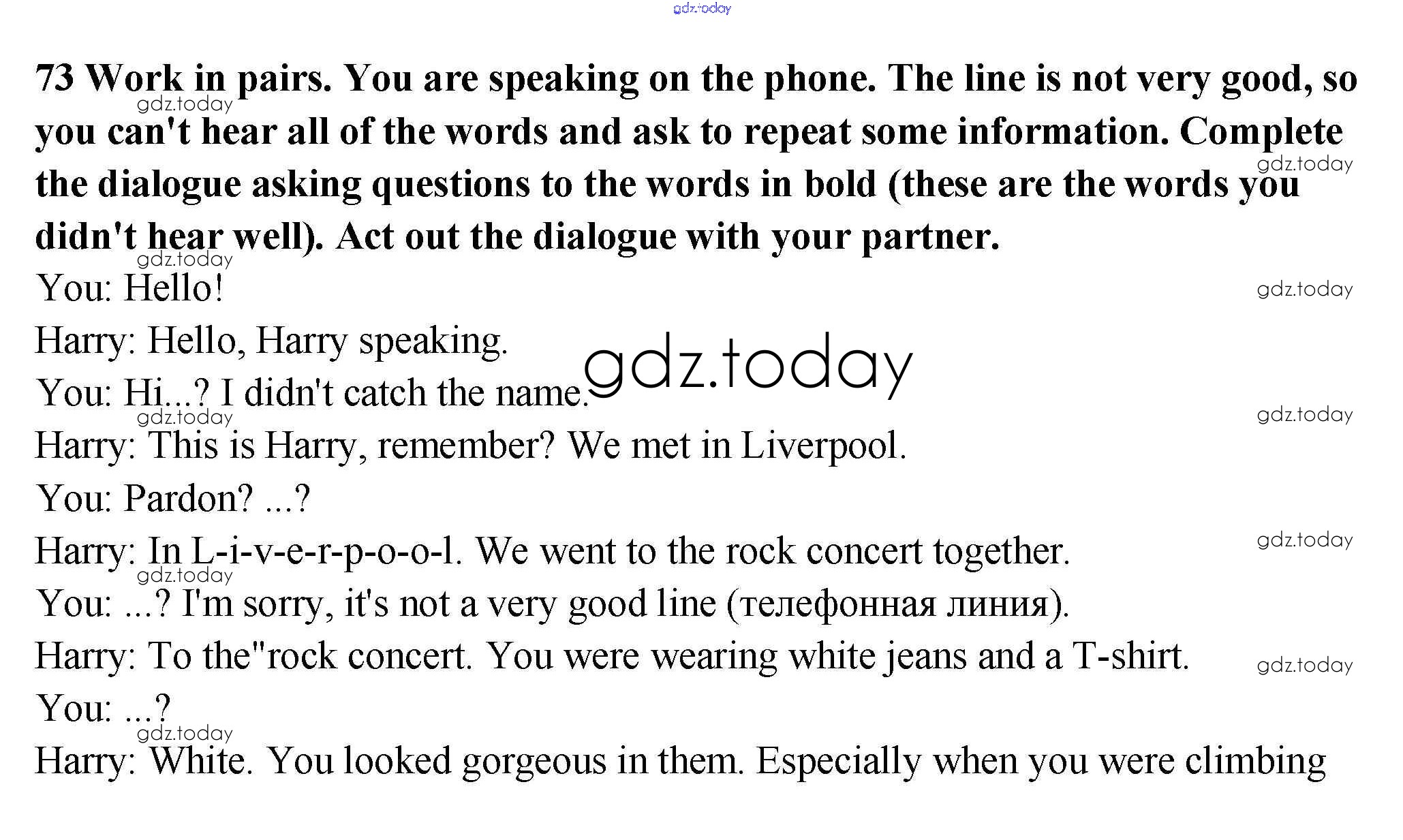 73 Work in pairs. You are speaking on the phone. The line is not very good, so you can't hear all of the words and ask to repeat some information. Complete the dialogue asking questions to the words in bold (these are the words you didn't hear well). Act out the dialogue with your partner.

You: Hello!

Harry: Hello, Harry speaking.

You: Hi...? I didn't catch the name.

Harry: This is Harry, remember? We met in Liverpool.

You: Pardon? ...?

Harry: In L-i-v-e-r-p-o-o-l. We went to the rock concert together.

You: ...? I'm sorry, it's not a very good line (телефонная линия).

Harry: To the"rock concert. You were wearing white jeans and a T-shirt.

You: ...?

Harry: White. You looked gorgeous in them. Especially when you were climbing

gdz.today